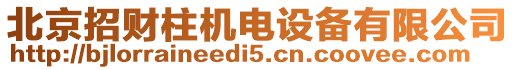 北京招财柱机电设备有限公司
http://bjlorraineedi5.cn.coovee.com